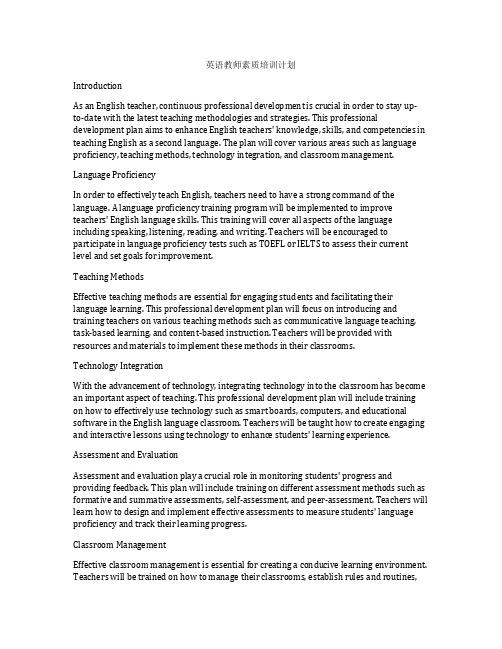 英语教师素质培训计划

Introduction

As an English teacher, continuous professional development is crucial in order to stay up-to-date with the latest teaching methodologies and strategies. This professional development plan aims to enhance English teachers' knowledge, skills, and competencies in teaching English as a second language. The plan will cover various areas such as language proficiency, teaching methods, technology integration, and classroom management.

Language Proficiency

In order to effectively teach English, teachers need to have a strong command of the language. A language proficiency training program will be implemented to improve teachers' English language skills. This training will cover all aspects of the language including speaking, listening, reading, and writing. Teachers will be encouraged to participate in language proficiency tests such as TOEFL or IELTS to assess their current level and set goals for improvement.

Teaching Methods

Effective teaching methods are essential for engaging students and facilitating their language learning. This professional development plan will focus on introducing and training teachers on various teaching methods such as communicative language teaching, task-based learning, and content-based instruction. Teachers will be provided with resources and materials to implement these methods in their classrooms.

Technology Integration

With the advancement of technology, integrating technology into the classroom has become an important aspect of teaching. This professional development plan will include training on how to effectively use technology such as smart boards, computers, and educational software in the English language classroom. Teachers will be taught how to create engaging and interactive lessons using technology to enhance students' learning experience.

Assessment and Evaluation

Assessment and evaluation play a crucial role in monitoring students' progress and providing feedback. This plan will include training on different assessment methods such as formative and summative assessments, self-assessment, and peer-assessment. Teachers will learn how to design and implement effective assessments to measure students' language proficiency and track their learning progress.

Classroom Management

Effective classroom management is essential for creating a conducive learning environment. Teachers will be trained on how to manage their classrooms, establish rules and routines,